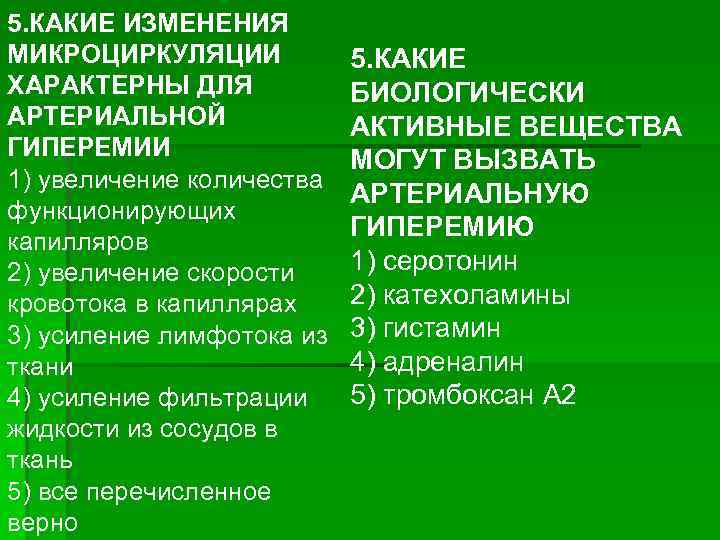 5.КАКИЕ ИЗМЕНЕНИЯ МИКРОЦИРКУЛЯЦИИ ХАРАКТЕРНЫ ДЛЯ АРТЕРИАЛЬНОЙ ГИПЕРЕМИИ
1) увеличение количества функционирующих капилляров
2) увеличение скорости кровотока в капиллярах
3) усиление лимфотока из ткани
4) усиление фильтрации жидкости из сосудов в ткань
5) все перечисленное верно

5.КАКИЕ БИОЛОГИЧЕСКИ АКТИВНЫЕ ВЕЩЕСТВА МОГУТ ВЫЗВАТЬ АРТЕРИАЛЬНУЮ ГИПЕРЕМИЮ
1) серотонин
2) катехоламины
3) гистамин
4) адреналин
5) тромбоксан А2